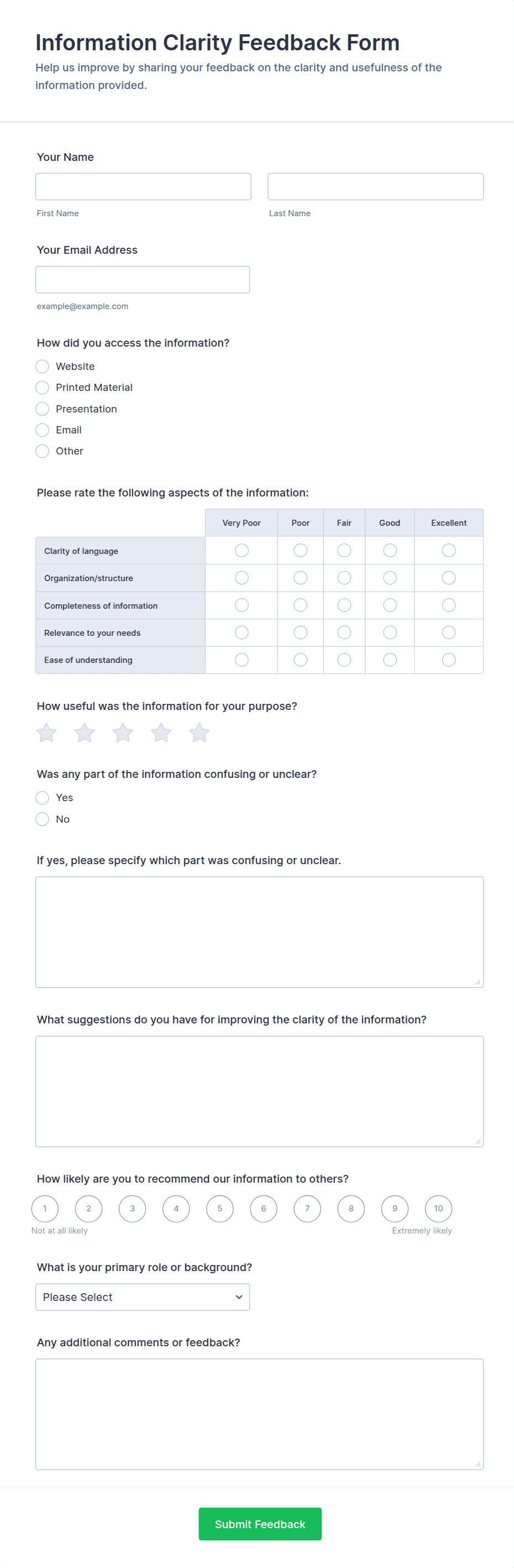 Information Clarity Feedback Form
Help us improve by sharing your feedback on the clarity and usefulness of the information provided.

Your Name

First Name

Last Name

Your Email Address

example@example.com

How did you access the information?
Website
Printed Material
Presentation
Email
Other

Please rate the following aspects of the information:

| | Very Poor | Poor | Fair | Good | Excellent |
|---|---|---|---|---|---|
| Clarity of language | | | | | |
| Organization/structure | | | | | |
| Completeness of information | | | | | |
| Relevance to your needs | | | | | |
| Ease of understanding | | | | | |

How useful was the information for your purpose?

Was any part of the information confusing or unclear?
Yes
No

If yes, please specify which part was confusing or unclear.

What suggestions do you have for improving the clarity of the information?

How likely are you to recommend our information to others?
1 2 3 4 5 6 7 8 9 10
Not at all likely
Extremely likely

What is your primary role or background?
Please Select

Any additional comments or feedback?

Submit Feedback